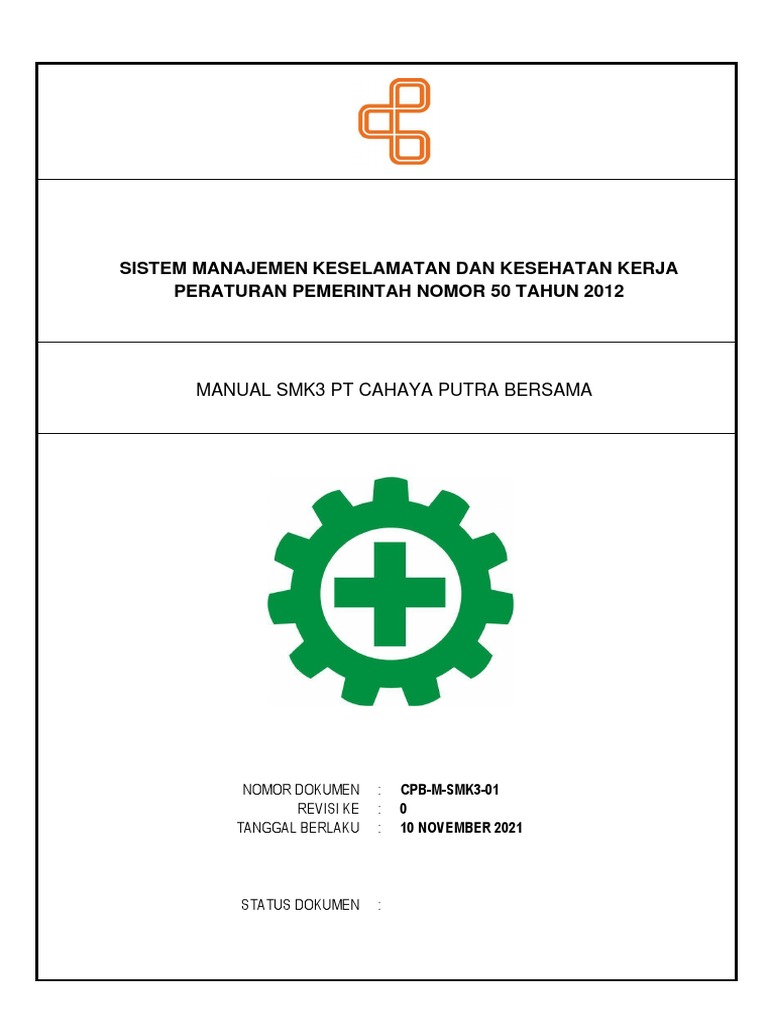 SISTEM MANAJEMEN KESELAMATAN DAN KESEHATAN KERJA
PERATURAN PEMERINTAH NOMOR 50 TAHUN 2012

MANUAL SMK3 PT CAHAYA PUTRA BERSAMA

NOMOR DOKUMEN : CPB-M-SMK3-01
REVISI KE : 0
TANGGAL BERLAKU : 10 NOVEMBER 2021

STATUS DOKUMEN :